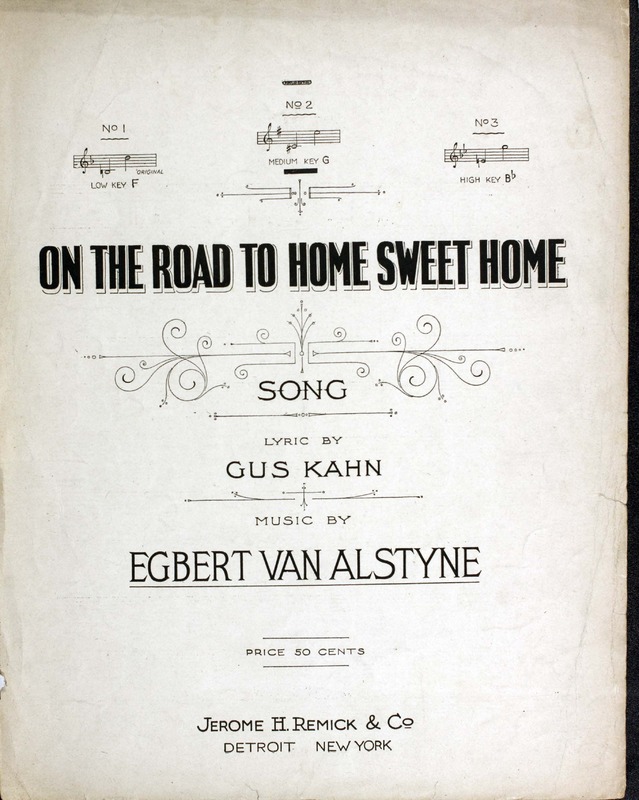 No 1
ORIGINAL
LOW KEY F

No 2
MEDIUM KEY G

No 3
HIGH KEY B♭

ON THE ROAD TO HOME SWEET HOME

SONG

LYRIC BY
GUS KAHN

MUSIC BY
EGBERT VAN ALSTYNE

PRICE 50 CENTS

JEROME H. REMICK & Co
DETROIT NEW YORK